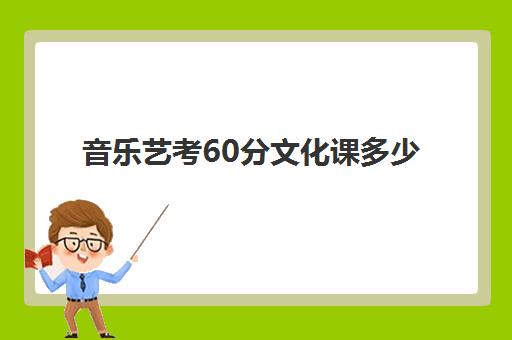 音乐艺考60分文化课多少